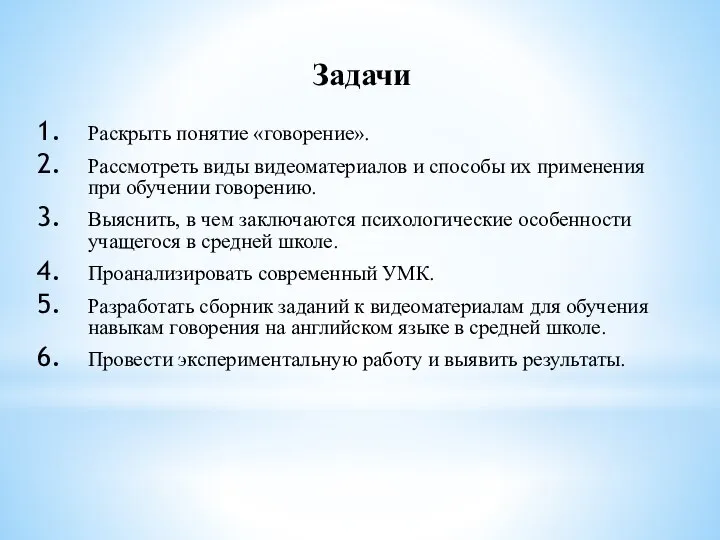 Задачи

1. Раскрыть понятие «говорение».
2. Рассмотреть виды видеоматериалов и способы их применения при обучении говорению.
3. Выяснить, в чем заключаются психологические особенности учащегося в средней школе.
4. Проанализировать современный УМК.
5. Разработать сборник заданий к видеоматериалам для обучения навыкам говорения на английском языке в средней школе.
6. Провести экспериментальную работу и выявить результаты.